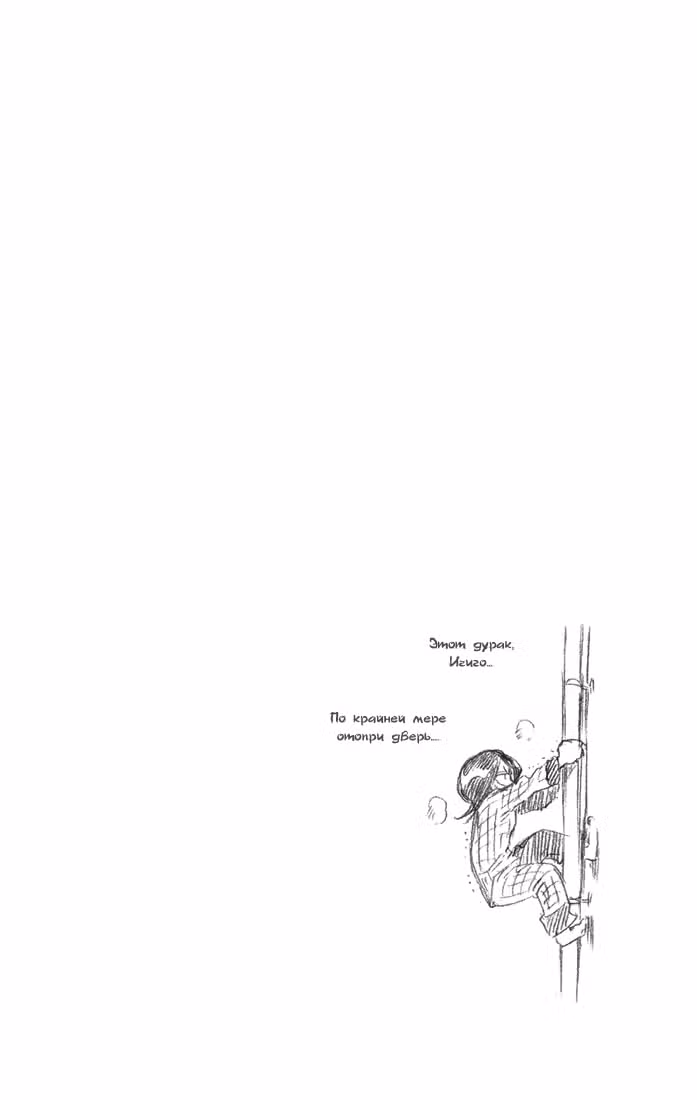 Этот дурак, Ичиго...

По крайней мере отопри дверь....